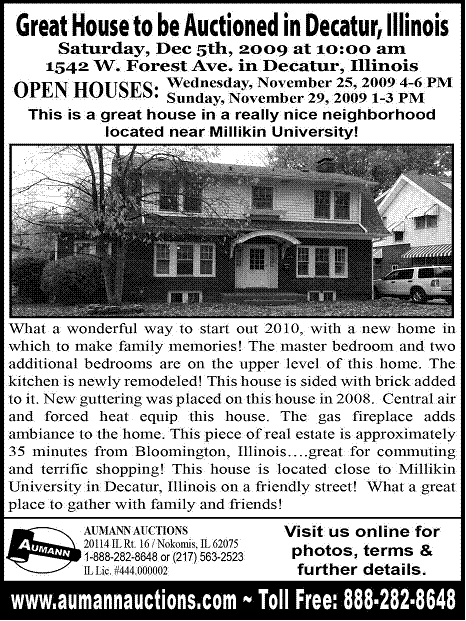 Great House to be Auctioned in Decatur, Illinois
Saturday, Dec 5th, 2009 at 10:00 am
1542 W. Forest Ave. in Decatur, Illinois

OPEN HOUSES: Wednesday, November 25, 2009 4-6 PM
Sunday, November 29, 2009 1-3 PM

This is a great house in a really nice neighborhood located near Millikin University!

What a wonderful way to start out 2010, with a new home in which to make family memories! The master bedroom and two additional bedrooms are on the upper level of this home. The kitchen is newly remodeled! This house is sided with brick added to it. New guttering was placed on this house in 2008. Central air and forced heat equip this house. The gas fireplace adds ambiance to the home. This piece of real estate is approximately 35 minutes from Bloomington, Illinois….great for commuting and terrific shopping! This house is located close to Millikin University in Decatur, Illinois on a friendly street! What a great place to gather with family and friends!

AUMANN

AUMANN AUCTIONS
20114 IL Rt. 16 / Nokomis, IL 62075
1-888-282-8648 or (217) 563-2523
IL Lic. #444.000002

Visit us online for photos, terms & further details.

www.aumannauctions.com ~ Toll Free: 888-282-8648